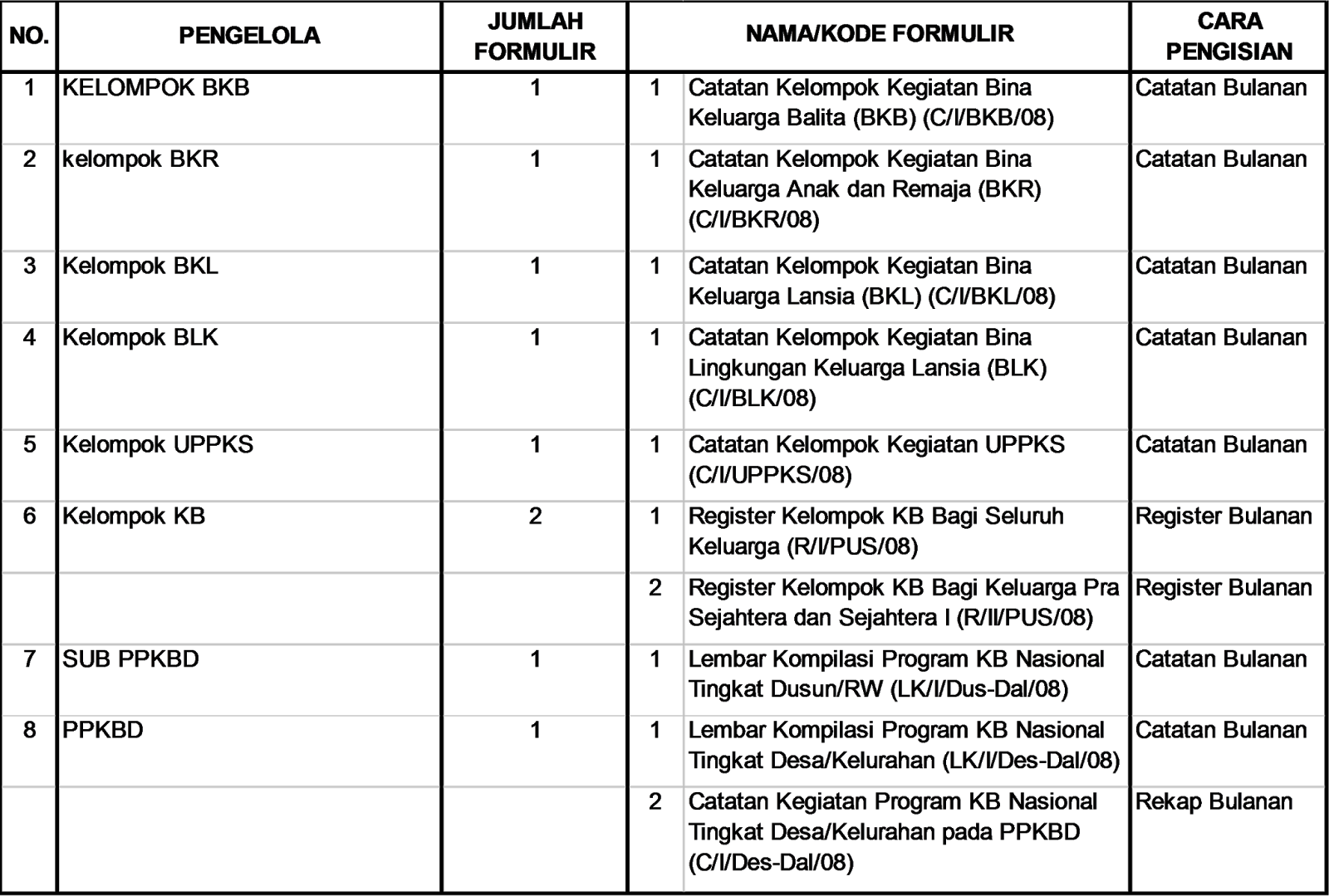 | NO. | PENGELOLA | JUMLAH FORMULIR | NAMA/KODE FORMULIR | | CARA PENGISIAN |
|---|---|---|---|---|---|
| 1 | KELOMPOK BKB | 1 | 1 | Catatan Kelompok Kegiatan Bina Keluarga Balita (BKB) (C/I/BKB/08) | Catatan Bulanan |
| 2 | kelompok BKR | 1 | 1 | Catatan Kelompok Kegiatan Bina Keluarga Anak dan Remaja (BKR) (C/I/BKR/08) | Catatan Bulanan |
| 3 | Kelompok BKL | 1 | 1 | Catatan Kelompok Kegiatan Bina Keluarga Lansia (BKL) (C/I/BKL/08) | Catatan Bulanan |
| 4 | Kelompok BLK | 1 | 1 | Catatan Kelompok Kegiatan Bina Lingkungan Keluarga Lansia (BLK) (C/I/BLK/08) | Catatan Bulanan |
| 5 | Kelompok UPPKS | 1 | 1 | Catatan Kelompok Kegiatan UPPKS (C/I/UPPKS/08) | Catatan Bulanan |
| 6 | Kelompok KB | 2 | 1 | Register Kelompok KB Bagi Seluruh Keluarga (R/I/PUS/08) | Register Bulanan |
| | | | 2 | Register Kelompok KB Bagi Keluarga Pra Sejahtera dan Sejahtera I (R/II/PUS/08) | Register Bulanan |
| 7 | SUB PPKBD | 1 | 1 | Lembar Kompilasi Program KB Nasional Tingkat Dusun/RW (LK/I/Dus-Dal/08) | Catatan Bulanan |
| 8 | PPKBD | 1 | 1 | Lembar Kompilasi Program KB Nasional Tingkat Desa/Kelurahan (LK/I/Des-Dal/08) | Catatan Bulanan |
| | | | 2 | Catatan Kegiatan Program KB Nasional Tingkat Desa/Kelurahan pada PPKBD (C/I/Des-Dal/08) | Rekap Bulanan |